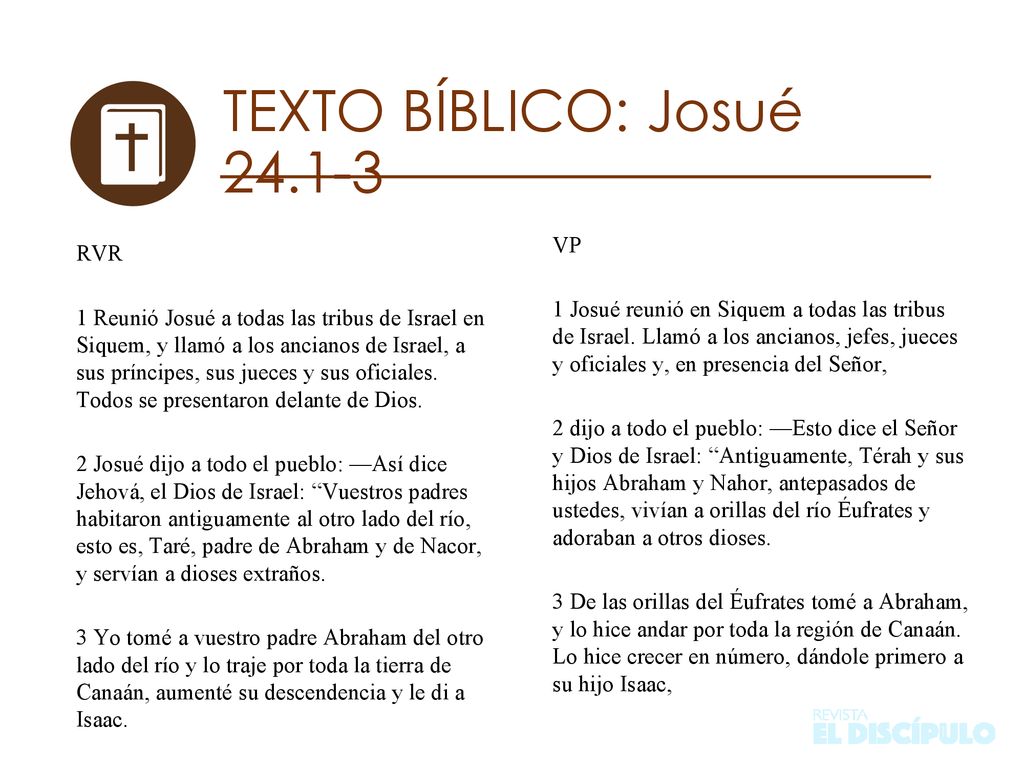 TEXTO BÍBLICO: Josué 24.1-3

RVR

1 Reunió Josué a todas las tribus de Israel en Siquem, y llamó a los ancianos de Israel, a sus príncipes, sus jueces y sus oficiales. Todos se presentaron delante de Dios.

2 Josué dijo a todo el pueblo: —Así dice Jehová, el Dios de Israel: “Vuestros padres habitaron antiguamente al otro lado del río, esto es, Taré, padre de Abraham y de Nacor, y servían a dioses extraños.

3 Yo tomé a vuestro padre Abraham del otro lado del río y lo traje por toda la tierra de Canaán, aumenté su descendencia y le di a Isaac.

VP

1 Josué reunió en Siquem a todas las tribus de Israel. Llamó a los ancianos, jefes, jueces y oficiales y, en presencia del Señor,

2 dijo a todo el pueblo: —Esto dice el Señor y Dios de Israel: “Antiguamente, Térah y sus hijos Abraham y Nahor, antepasados de ustedes, vivían a orillas del río Éufrates y adoraban a otros dioses.

3 De las orillas del Éufrates tomé a Abraham, y lo hice andar por toda la región de Canaán. Lo hice crecer en número, dándole primero a su hijo Isaac,

REVISTA
EL DISCÍPULO